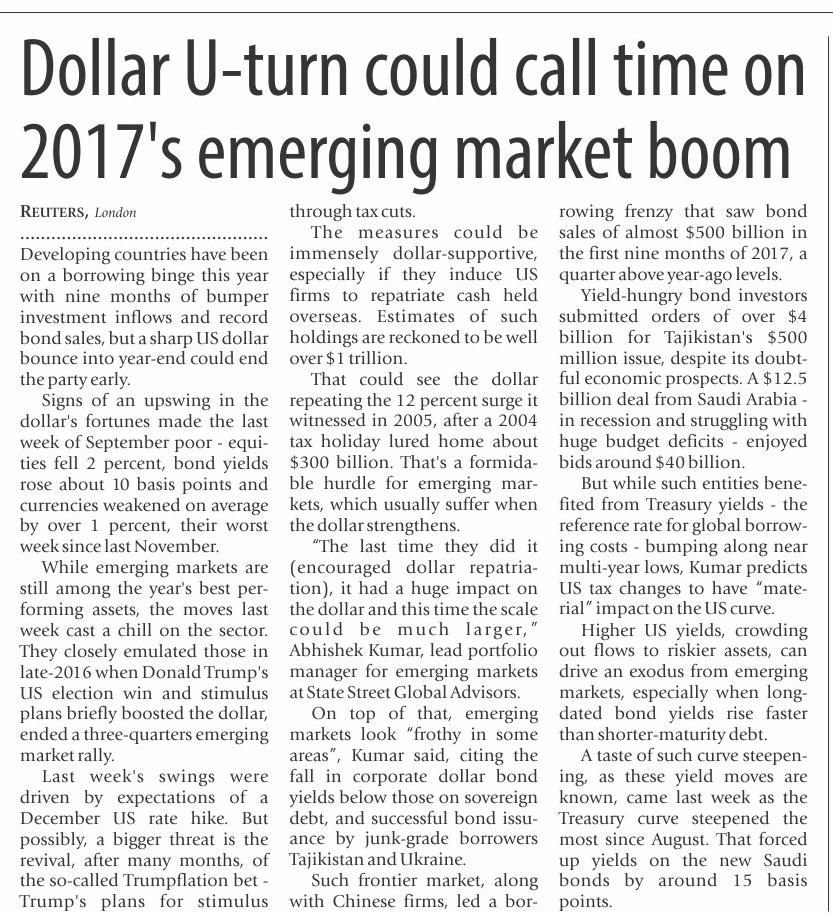 Dollar U-turn could call time on 2017's emerging market boom

REUTERS, London

Developing countries have been on a borrowing binge this year with nine months of bumper investment inflows and record bond sales, but a sharp US dollar bounce into year-end could end the party early.

Signs of an upswing in the dollar's fortunes made the last week of September poor - equities fell 2 percent, bond yields rose about 10 basis points and currencies weakened on average by over 1 percent, their worst week since last November.

While emerging markets are still among the year's best performing assets, the moves last week cast a chill on the sector. They closely emulated those in late-2016 when Donald Trump's US election win and stimulus plans briefly boosted the dollar, ended a three-quarters emerging market rally.

Last week's swings were driven by expectations of a December US rate hike. But possibly, a bigger threat is the revival, after many months, of the so-called Trumpflation bet - Trump's plans for stimulus through tax cuts.

The measures could be immensely dollar-supportive, especially if they induce US firms to repatriate cash held overseas. Estimates of such holdings are reckoned to be well over $1 trillion.

That could see the dollar repeating the 12 percent surge it witnessed in 2005, after a 2004 tax holiday lured home about $300 billion. That's a formidable hurdle for emerging markets, which usually suffer when the dollar strengthens.

"The last time they did it (encouraged dollar repatriation), it had a huge impact on the dollar and this time the scale could be much larger," Abhishek Kumar, lead portfolio manager for emerging markets at State Street Global Advisors.

On top of that, emerging markets look "frothy in some areas", Kumar said, citing the fall in corporate dollar bond yields below those on sovereign debt, and successful bond issuance by junk-grade borrowers Tajikistan and Ukraine.

Such frontier market, along with Chinese firms, led a borrowing frenzy that saw bond sales of almost $500 billion in the first nine months of 2017, a quarter above year-ago levels.

Yield-hungry bond investors submitted orders of over $4 billion for Tajikistan's $500 million issue, despite its doubtful economic prospects. A $12.5 billion deal from Saudi Arabia - in recession and struggling with huge budget deficits - enjoyed bids around $40 billion.

But while such entities benefited from Treasury yields - the reference rate for global borrowing costs - bumping along near multi-year lows, Kumar predicts US tax changes to have "material" impact on the US curve.

Higher US yields, crowding out flows to riskier assets, can drive an exodus from emerging markets, especially when long-dated bond yields rise faster than shorter-maturity debt.

A taste of such curve steepening, as these yield moves are known, came last week as the Treasury curve steepened the most since August. That forced up yields on the new Saudi bonds by around 15 basis points.